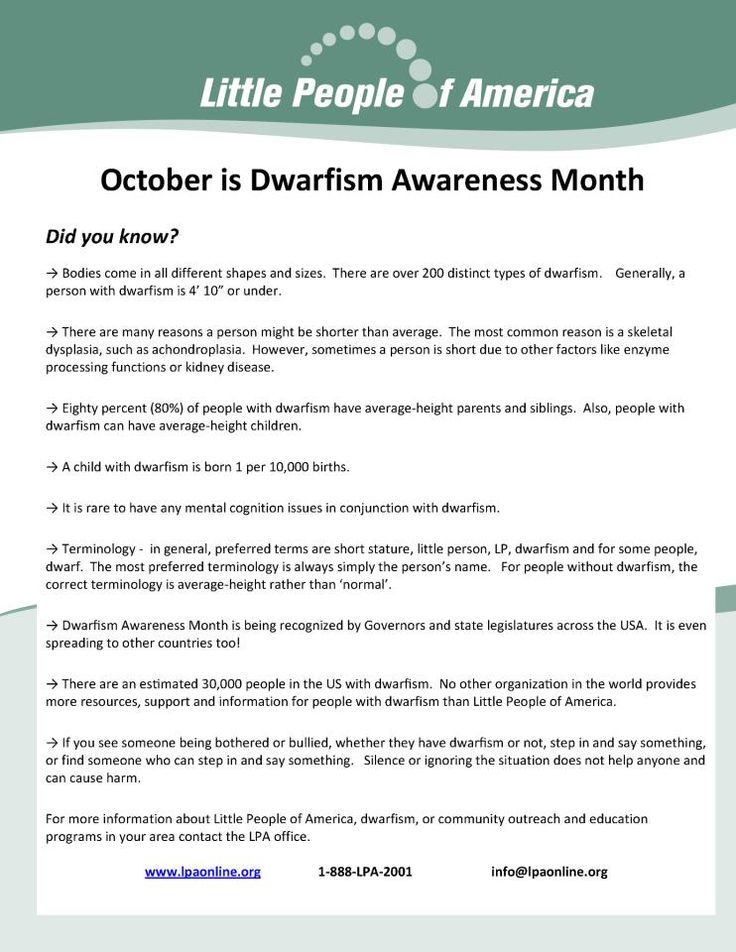 Little People of America

October is Dwarfism Awareness Month

Did you know?

→ Bodies come in all different shapes and sizes. There are over 200 distinct types of dwarfism. Generally, a person with dwarfism is 4' 10" or under.

→ There are many reasons a person might be shorter than average. The most common reason is a skeletal dysplasia, such as achondroplasia. However, sometimes a person is short due to other factors like enzyme processing functions or kidney disease.

→ Eighty percent (80%) of people with dwarfism have average-height parents and siblings. Also, people with dwarfism can have average-height children.

→ A child with dwarfism is born 1 per 10,000 births.

→ It is rare to have any mental cognition issues in conjunction with dwarfism.

→ Terminology - in general, preferred terms are short stature, little person, LP, dwarfism and for some people, dwarf. The most preferred terminology is always simply the person's name. For people without dwarfism, the correct terminology is average-height rather than 'normal'.

→ Dwarfism Awareness Month is being recognized by Governors and state legislatures across the USA. It is even spreading to other countries too!

→ There are an estimated 30,000 people in the US with dwarfism. No other organization in the world provides more resources, support and information for people with dwarfism than Little People of America.

→ If you see someone being bothered or bullied, whether they have dwarfism or not, step in and say something, or find someone who can step in and say something. Silence or ignoring the situation does not help anyone and can cause harm.

For more information about Little People of America, dwarfism, or community outreach and education programs in your area contact the LPA office.

www.lpaonline.org 1-888-LPA-2001 info@lpaonline.org